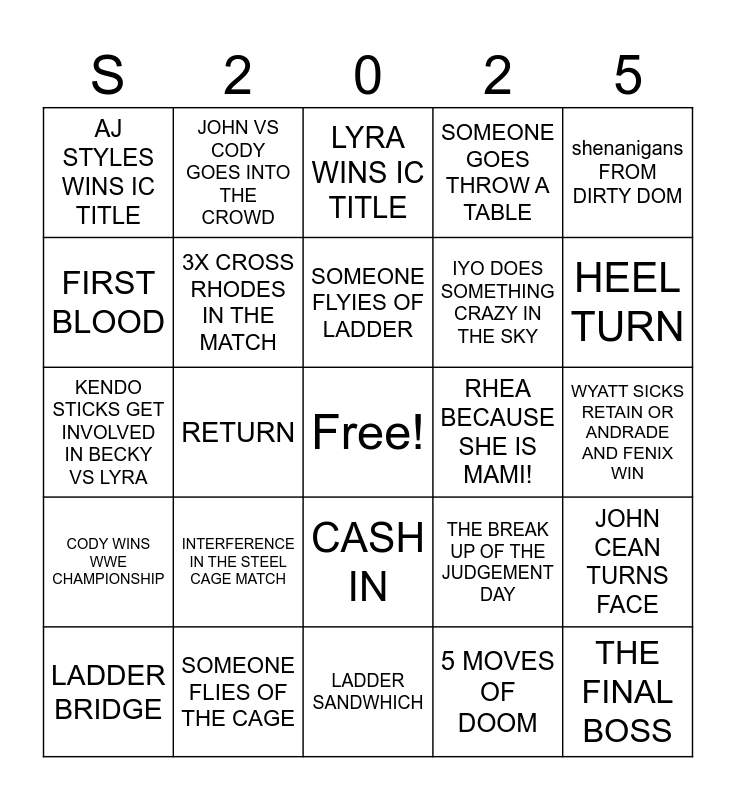 | S | 2 | 0 | 2 | 5 |
|---|---|---|---|---|
| AJ STYLES WINS IC TITLE | JOHN VS CODY GOES INTO THE CROWD | LYRA WINS IC TITLE | SOMEONE GOES THROW A TABLE | shenanigans FROM DIRTY DOM |
| FIRST BLOOD | 3X CROSS RHODES IN THE MATCH | SOMEONE FLYIES OF LADDER | IYO DOES SOMETHING CRAZY IN THE SKY | HEEL TURN |
| KENDO STICKS GET INVOLVED IN BECKY VS LYRA | RETURN | Free! | RHEA BECAUSE SHE IS MAMI! | WYATT SICKS RETAIN OR ANDRADE AND FENIX WIN |
| CODY WINS WWE CHAMPIONSHIP | INTERFERENCE IN THE STEEL CAGE MATCH | CASH IN | THE BREAK UP OF THE JUDGEMENT DAY | JOHN CEAN TURNS FACE |
| LADDER BRIDGE | SOMEONE FLIES OF THE CAGE | LADDER SANDWHICH | 5 MOVES OF DOOM | THE FINAL BOSS |